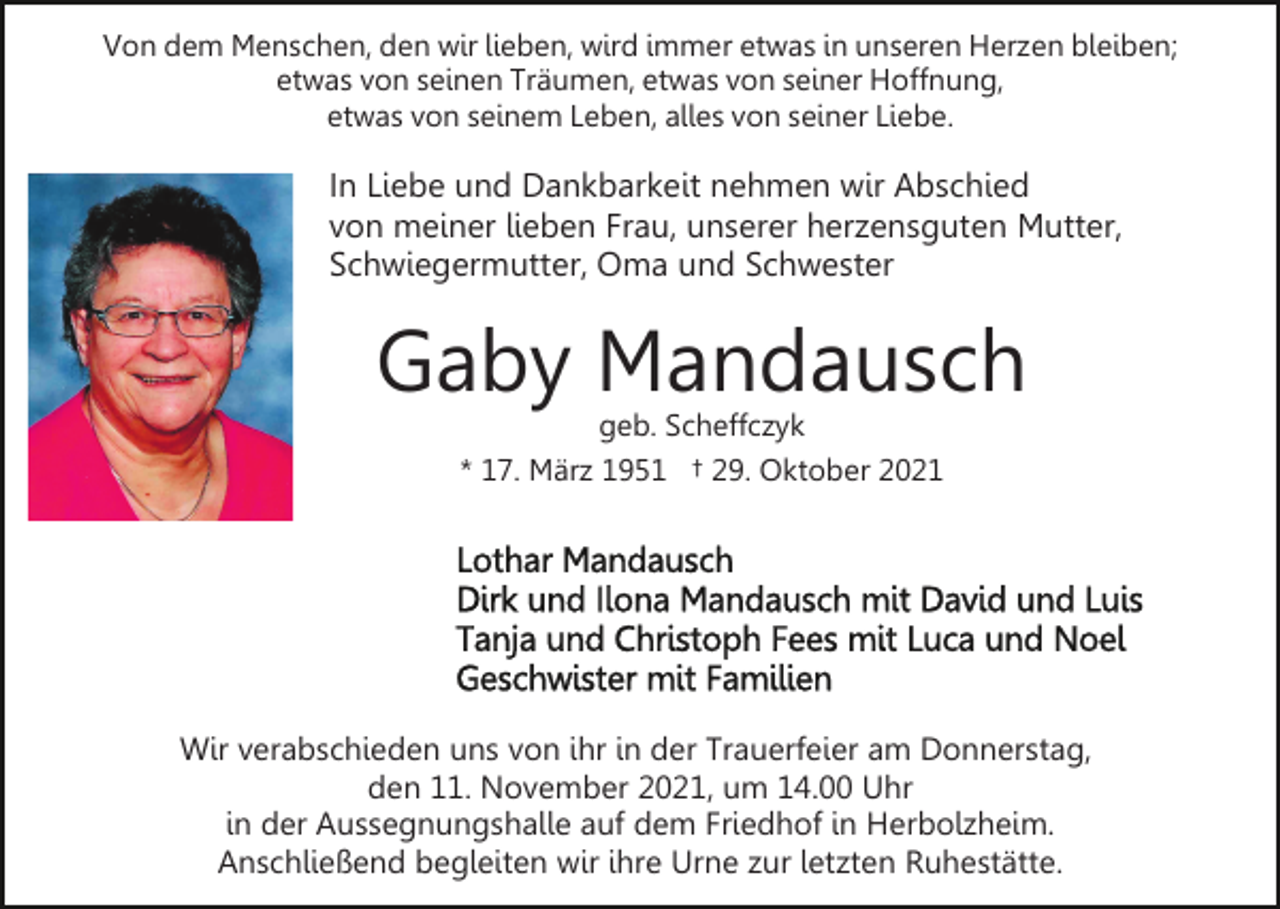 Von dem Menschen, den wir lieben, wird immer etwas in unseren Herzen bleiben; etwas von seinen Träumen, etwas von seiner Hoffnung, etwas von seinem Leben, alles von seiner Liebe.

In Liebe und Dankbarkeit nehmen wir Abschied von meiner lieben Frau, unserer herzensguten Mutter, Schwiegermutter, Oma und Schwester

Gaby Mandausch

geb. Scheffczyk

* 17. März 1951 † 29. Oktober 2021

Lothar Mandausch
Dirk und Ilona Mandausch mit David und Luis
Tanja und Christoph Fees mit Luca und Noel
Geschwister mit Familien

Wir verabschieden uns von ihr in der Trauerfeier am Donnerstag, den 11. November 2021, um 14.00 Uhr in der Aussegnungshalle auf dem Friedhof in Herbolzheim. Anschließend begleiten wir ihre Urne zur letzten Ruhestätte.